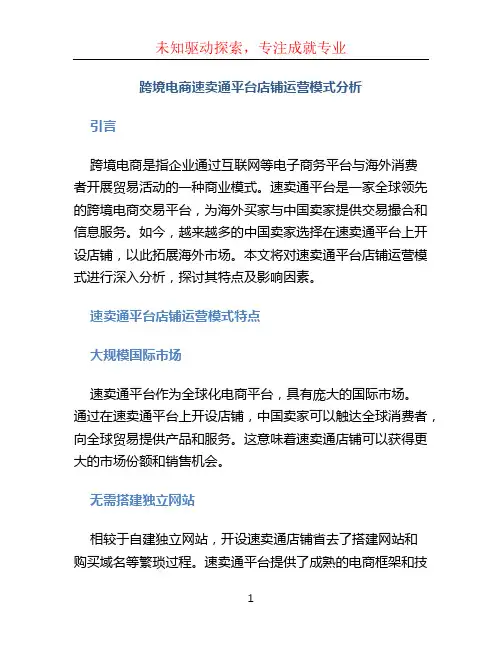 未知驱动探索，专注成就专业

跨境电商速卖通平台店铺运营模式分析

引言

跨境电商是指企业通过互联网等电子商务平台与海外消费者开展贸易活动的一种商业模式。速卖通平台是一家全球领先的跨境电商交易平台，为海外买家与中国卖家提供交易撮合和信息服务。如今，越来越多的中国卖家选择在速卖通平台上开设店铺，以此拓展海外市场。本文将对速卖通平台店铺运营模式进行深入分析，探讨其特点及影响因素。

速卖通平台店铺运营模式特点

大规模国际市场

速卖通平台作为全球化电商平台，具有庞大的国际市场。通过在速卖通平台上开设店铺，中国卖家可以触达全球消费者，向全球贸易提供产品和服务。这意味着速卖通店铺可以获得更大的市场份额和销售机会。

无需搭建独立网站

相较于自建独立网站，开设速卖通店铺省去了搭建网站和购买域名等繁琐过程。速卖通平台提供了成熟的电商框架和技

1